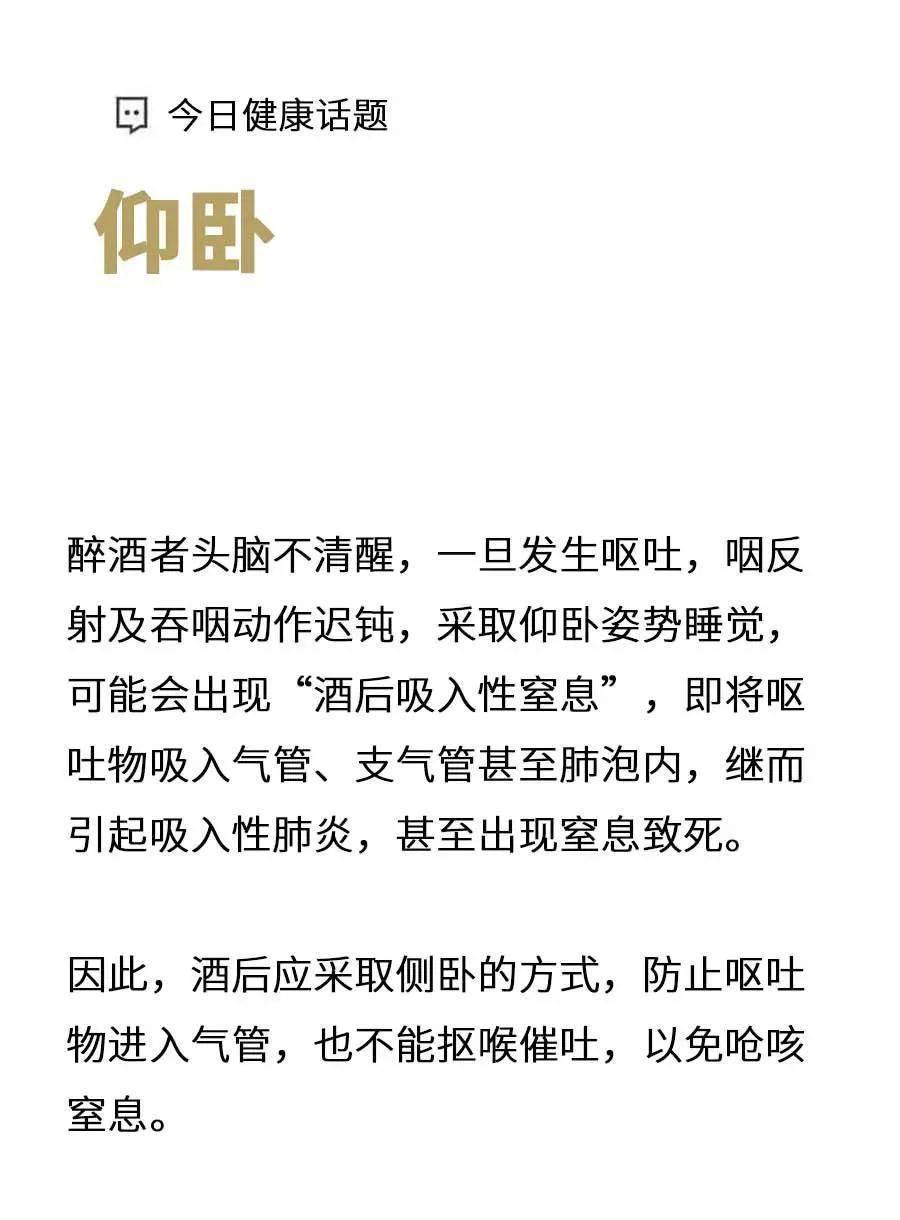 今日健康话题

仰卧

醉酒者头脑不清醒，一旦发生呕吐，咽反射及吞咽动作迟钝，采取仰卧姿势睡觉，可能会出现“酒后吸入性窒息”，即将呕吐物吸入气管、支气管甚至肺泡内，继而引起吸入性肺炎，甚至出现窒息致死。

因此，酒后应采取侧卧的方式，防止呕吐物进入气管，也不能抠喉催吐，以免呛咳窒息。